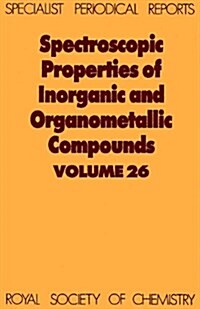 SPECIALIST PERIODICAL REPORTS

Spectroscopic Properties of Inorganic and Organometallic Compounds

VOLUME 26

ROYAL SOCIETY OF CHEMISTRY